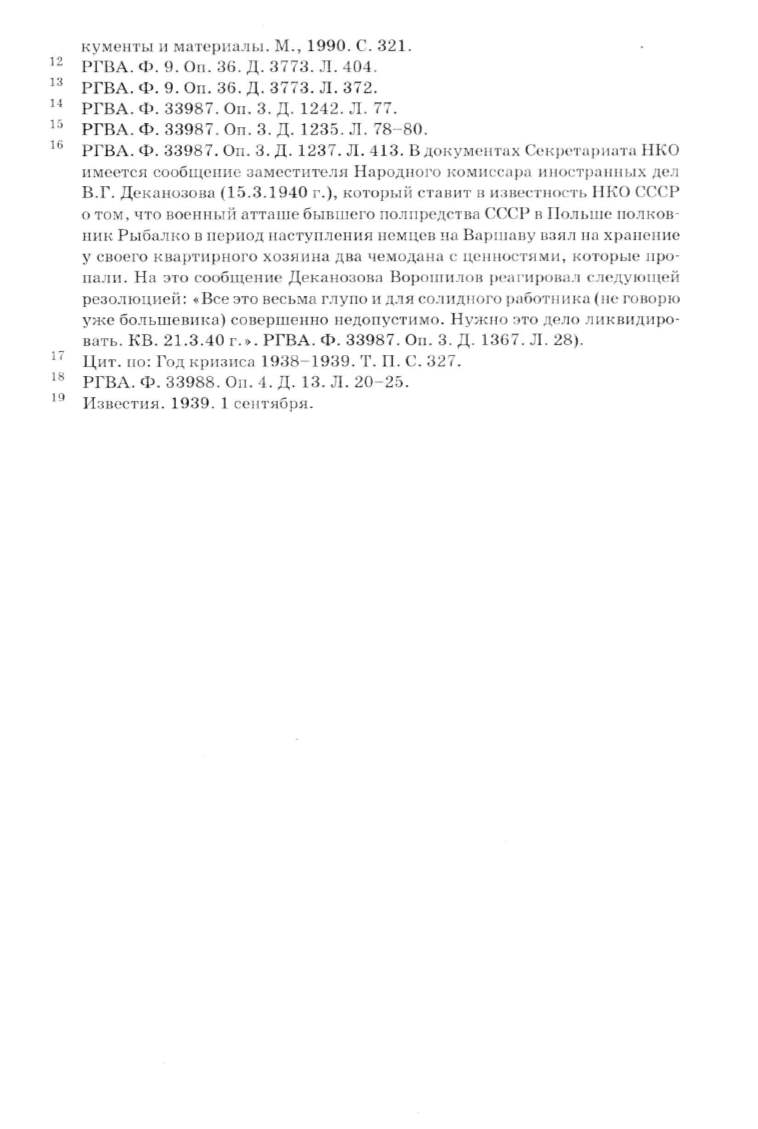 кументы и материалы. М., 1990. С. 321.

12 РГВА. Ф. 9. Оп. 36. Д. 3773. Л. 404.

13 РГВА. Ф. 9. Оп. 36. Д. 3773. Л. 372.

14 РГВА. Ф. 33987. Оп. 3. Д. 1242. Л. 77.

15 РГВА. Ф. 33987. Оп. 3. Д. 1235. Л. 78–80.

16 РГВА. Ф. 33987. Оп. 3. Д. 1237. Л. 413. В документах Секретариата НКО имеется сообщение заместителя Народного комиссара иностранных дел В.Г. Деканозова (15.3.1940 г.), который ставит в известность НКО СССР о том, что военный атташе бывшего полпредства СССР в Польше полковник Рыбалко в период наступления немцев на Варшаву взял на хранение у своего квартирного хозяина два чемодана с ценностями, которые пропали. На это сообщение Деканозова Ворошилов реагировал следующей резолюцией: «Все это весьма глупо и для солидного работника (не говорю уже большевика) совершенно недопустимо. Нужно это дело ликвидировать. КВ. 21.3.40 г.». РГВА. Ф. 33987. Оп. 3. Д. 1367. Л. 28).

17 Цит. по: Год кризиса 1938–1939. Т. П. С. 327.

18 РГВА. Ф. 33988. Оп. 4. Д. 13. Л. 20–25.

19 Известия. 1939. 1 сентября.